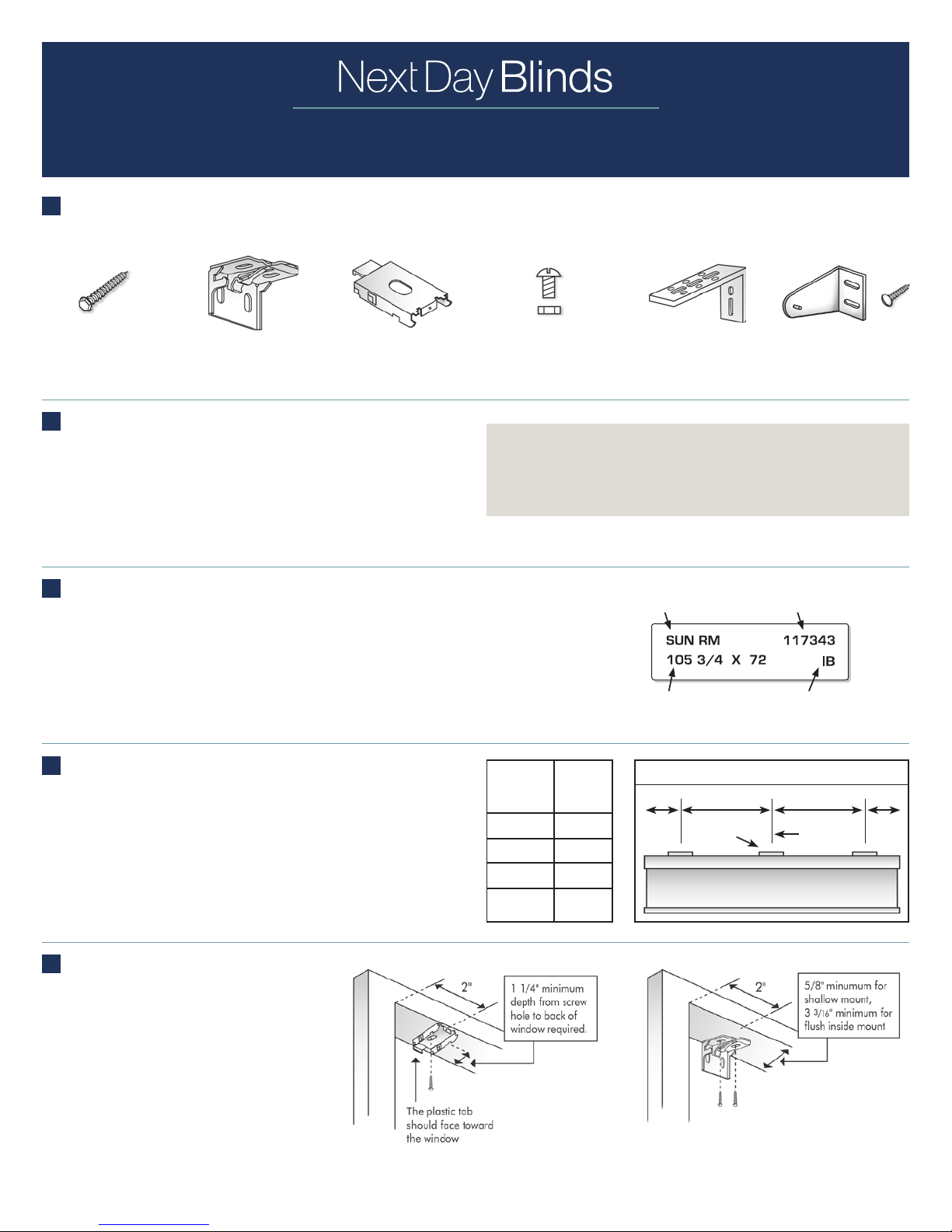 Next Day Blinds

SUN RM 117343
105 3/4 X 72 IB

2"
1 1/4" minimum depth from screw hole to back of window required.
The plastic tab should face toward the window

2"
5/8" minumum for shallow mount, 3 3/16" minimum for flush inside mount